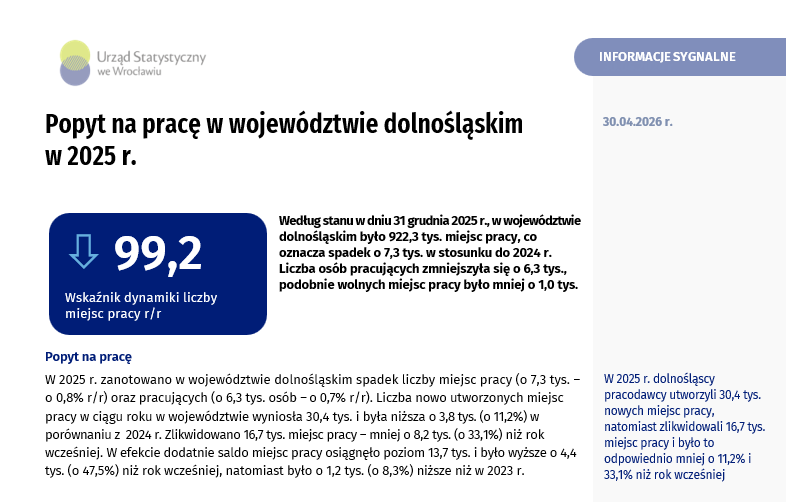 Urząd Statystyczny we Wrocławiu

INFORMACJE SYGNALNE

Popyt na pracę w województwie dolnośląskim w 2025 r.

30.04.2026 r.

99,2

Wskaźnik dynamiki liczby miejsc pracy r/r

Według stanu w dniu 31 grudnia 2025 r., w województwie dolnośląskim było 922,3 tys. miejsc pracy, co oznacza spadek o 7,3 tys. w stosunku do 2024 r. Liczba osób pracujących zmniejszyła się o 6,3 tys., podobnie wolnych miejsc pracy było mniej o 1,0 tys.

Popyt na pracę

W 2025 r. zanotowano w województwie dolnośląskim spadek liczby miejsc pracy (o 7,3 tys. – o 0,8% r/r) oraz pracujących (o 6,3 tys. osób – o 0,7% r/r). Liczba nowo utworzonych miejsc pracy w ciągu roku w województwie wyniosła 30,4 tys. i była niższa o 3,8 tys. (o 11,2%) w porównaniu z 2024 r. Zlikwidowano 16,7 tys. miejsc pracy – mniej o 8,2 tys. (o 33,1%) niż rok wcześniej. W efekcie dodatnie saldo miejsc pracy osiągnęło poziom 13,7 tys. i było wyższe o 4,4 tys. (o 47,5%) niż rok wcześniej, natomiast było o 1,2 tys. (o 8,3%) niższe niż w 2023 r.

W 2025 r. dolnośląscy pracodawcy utworzyli 30,4 tys. nowych miejsc pracy, natomiast zlikwidowali 16,7 tys. miejsc pracy i było to odpowiednio mniej o 11,2% i 33,1% niż rok wcześniej